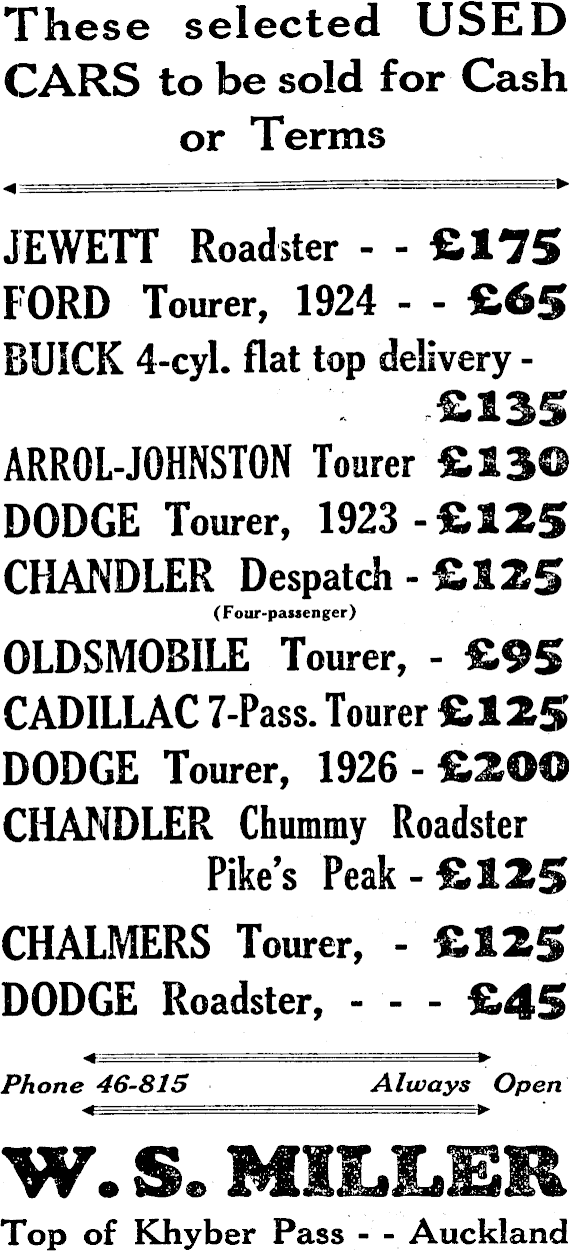 These selected USED CARS to be sold for Cash or Terms

JEWETT Roadster - - £175
FORD Tourer, 1924 - - £65
BUICK 4-cyl. flat top delivery - £135
ARROL-JOHNSTON Tourer £130
DODGE Tourer, 1923 - £125
CHANDLER Despatch - £125
(Four-passenger)
OLDSMOBILE Tourer, - £95
CADILLAC 7-Pass. Tourer £125
DODGE Tourer, 1926 - £200
CHANDLER Chummy Roadster Pike's Peak - £125
CHALMERS Tourer, - £125
DODGE Roadster, - - - £45

Phone 46-815 Always Open

W. S. MILLER
Top of Khyber Pass - - Auckland